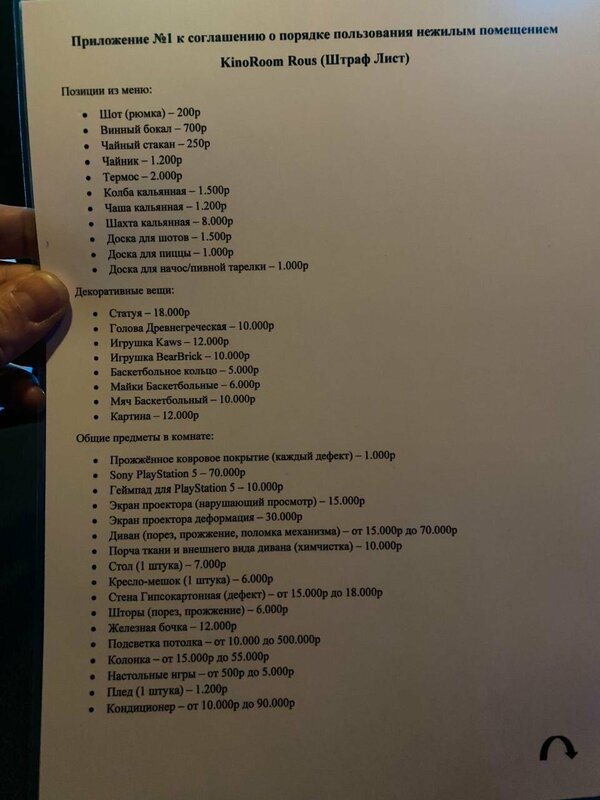 Приложение №1 к соглашению о порядке пользования нежилым помещением

KinoRoom Rous (Штраф Лист)

Позиции из меню:

- Шот (рюмка) – 200р
- Винный бокал – 700р
- Чайный стакан – 250р
- Чайник – 1.200р
- Термос – 2.000р
- Колба кальянная – 1.500р
- Чаша кальянная – 1.200р
- Шахта кальянная – 8.000р
- Доска для шотов – 1.500р
- Доска для пиццы – 1.000р
- Доска для начос/пивной тарелки – 1.000р

Декоративные вещи:

- Статуя – 18.000р
- Голова Древнегреческая – 10.000р
- Игрушка Kaws – 12.000р
- Игрушка BearBrick – 10.000р
- Баскетбольное кольцо – 5.000р
- Майки Баскетбольные – 6.000р
- Мяч Баскетбольный – 10.000р
- Картина – 12.000р

Общие предметы в комнате:

- Прожжённое ковровое покрытие (каждый дефект) – 1.000р
- Sony PlayStation 5 – 70.000р
- Геймпад для PlayStation 5 – 10.000р
- Экран проектора (нарушающий просмотр) – 15.000р
- Экран проектора деформация – 30.000р
- Диван (порез, прожжение, поломка механизма) – от 15.000р до 70.000р
- Порча ткани и внешнего вида дивана (химчистка) – 10.000р
- Стол (1 штука) – 7.000р
- Кресло-мешок (1 штука) – 6.000р
- Стена Гипсокартонная (дефект) – от 15.000р до 18.000р
- Шторы (порез, прожжение) – 6.000р
- Железная бочка – 12.000р
- Подсветка потолка – от 10.000 до 500.000р
- Колонка – от 15.000р до 55.000р
- Настольные игры – от 500р до 5.000р
- Плед (1 штука) – 1.200р
- Кондиционер – от 10.000р до 90.000р